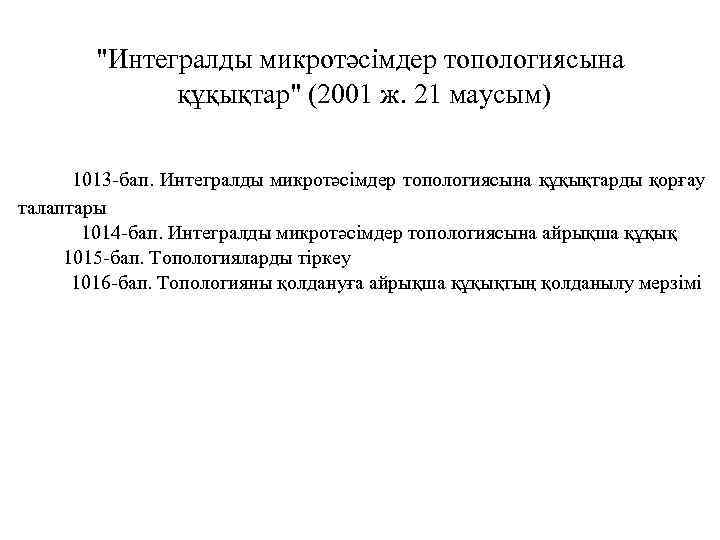 "Интегралды микротәсімдер топологиясына құқықтар" (2001 ж. 21 маусым)

1013-бап. Интегралды микротәсімдер топологиясына құқықтарды қорғау талаптары

1014-бап. Интегралды микротәсімдер топологиясына айрықша құқық

1015-бап. Топологияларды тіркеу

1016-бап. Топологияны қолдануға айрықша құқықтың қолданылу мерзімі